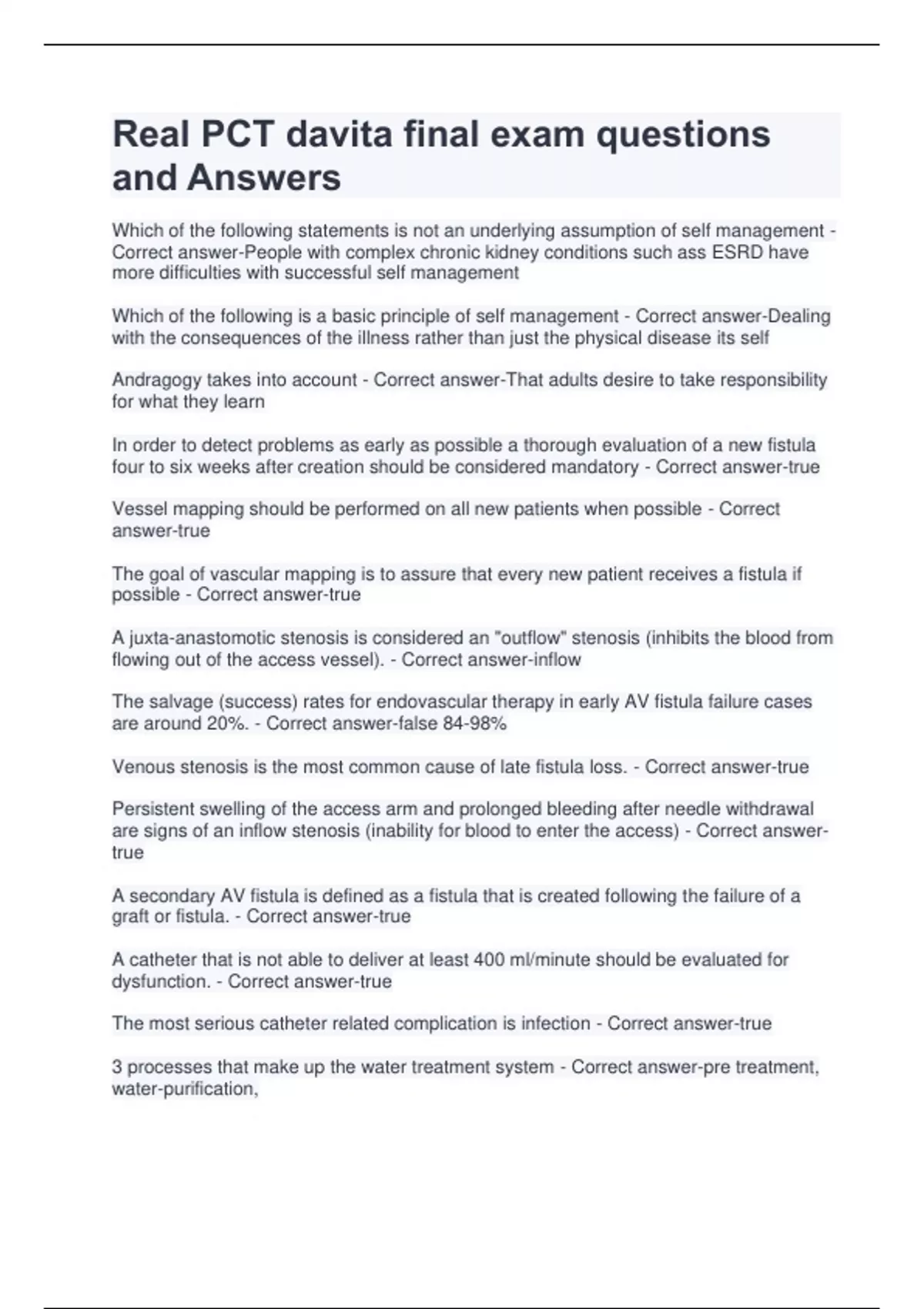 Real PCT davita final exam questions and Answers

Which of the following statements is not an underlying assumption of self management - Correct answer-People with complex chronic kidney conditions such ass ESRD have more difficulties with successful self management

Which of the following is a basic principle of self management - Correct answer-Dealing with the consequences of the illness rather than just the physical disease its self

Andragogy takes into account - Correct answer-That adults desire to take responsibility for what they learn

In order to detect problems as early as possible a thorough evaluation of a new fistula four to six weeks after creation should be considered mandatory - Correct answer-true

Vessel mapping should be performed on all new patients when possible - Correct answer-true

The goal of vascular mapping is to assure that every new patient receives a fistula if possible - Correct answer-true

A juxta-anastomotic stenosis is considered an "outflow" stenosis (inhibits the blood from flowing out of the access vessel). - Correct answer-inflow

The salvage (success) rates for endovascular therapy in early AV fistula failure cases are around 20%. - Correct answer-false 84-98%

Venous stenosis is the most common cause of late fistula loss. - Correct answer-true

Persistent swelling of the access arm and prolonged bleeding after needle withdrawal are signs of an inflow stenosis (inability for blood to enter the access) - Correct answer-true

A secondary AV fistula is defined as a fistula that is created following the failure of a graft or fistula. - Correct answer-true

A catheter that is not able to deliver at least 400 ml/minute should be evaluated for dysfunction. - Correct answer-true

The most serious catheter related complication is infection - Correct answer-true

3 processes that make up the water treatment system - Correct answer-pre treatment, water-purification,